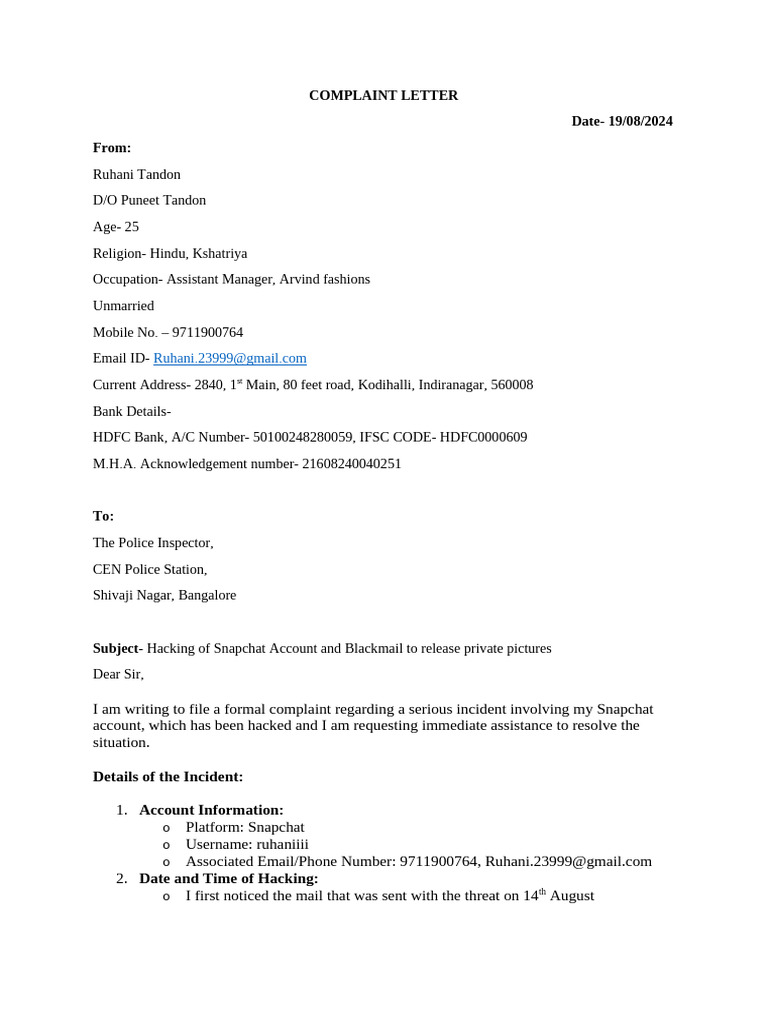 COMPLAINT LETTER

Date- 19/08/2024

From:

Ruhani Tandon

D/O Puneet Tandon

Age- 25

Religion- Hindu, Kshatriya

Occupation- Assistant Manager, Arvind fashions

Unmarried

Mobile No. – 9711900764

Email ID- Ruhani.23999@gmail.com

Current Address- 2840, 1$^{st}$ Main, 80 feet road, Kodihalli, Indiranagar, 560008

Bank Details-

HDFC Bank, A/C Number- 50100248280059, IFSC CODE- HDFC0000609

M.H.A. Acknowledgement number- 21608240040251

To:

The Police Inspector,

CEN Police Station,

Shivaji Nagar, Bangalore

Subject- Hacking of Snapchat Account and Blackmail to release private pictures

Dear Sir,

I am writing to file a formal complaint regarding a serious incident involving my Snapchat account, which has been hacked and I am requesting immediate assistance to resolve the situation.

Details of the Incident:

1. Account Information:
   o Platform: Snapchat
   o Username: ruhaniiii
   o Associated Email/Phone Number: 9711900764, Ruhani.23999@gmail.com
2. Date and Time of Hacking:
   o I first noticed the mail that was sent with the threat on 14$^{th}$ August